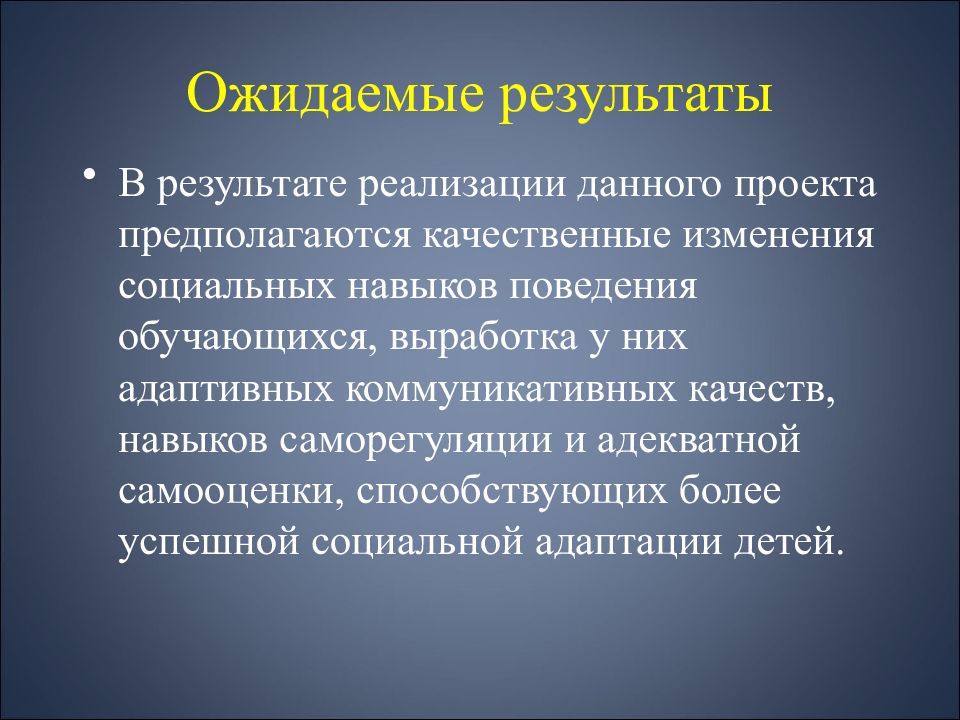 Ожидаемые результаты

• В результате реализации данного проекта предполагаются качественные изменения социальных навыков поведения обучающихся, выработка у них адаптивных коммуникативных качеств, навыков саморегуляции и адекватной самооценки, способствующих более успешной социальной адаптации детей.